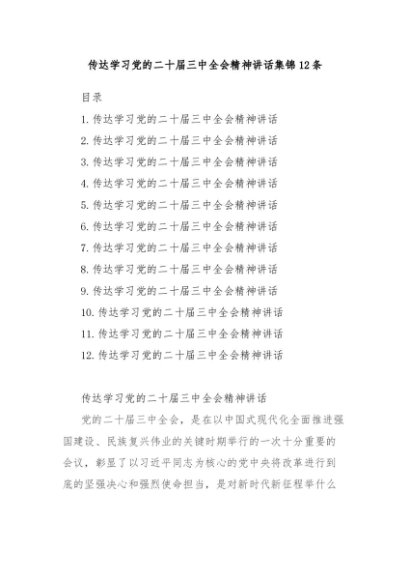 传达学习党的二十届三中全会精神讲话集锦12条

目录

1. 传达学习党的二十届三中全会精神讲话
2. 传达学习党的二十届三中全会精神讲话
3. 传达学习党的二十届三中全会精神讲话
4. 传达学习党的二十届三中全会精神讲话
5. 传达学习党的二十届三中全会精神讲话
6. 传达学习党的二十届三中全会精神讲话
7. 传达学习党的二十届三中全会精神讲话
8. 传达学习党的二十届三中全会精神讲话
9. 传达学习党的二十届三中全会精神讲话
10. 传达学习党的二十届三中全会精神讲话
11. 传达学习党的二十届三中全会精神讲话
12. 传达学习党的二十届三中全会精神讲话

传达学习党的二十届三中全会精神讲话

党的二十届三中全会，是在以中国式现代化全面推进强国建设、民族复兴伟业的关键时期举行的一次十分重要的会议，彰显了以习近平同志为核心的党中央将改革进行到底的坚强决心和强烈使命担当，是对新时代新征程举什么